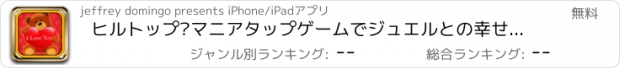 I Love You!

jeffrey domingo presents iPhone/iPadアプリ

無料

ヒルトップ?マニアタップゲームでジュエルとの幸せ...

ジャンル別ランキング: --

総合ランキング: --